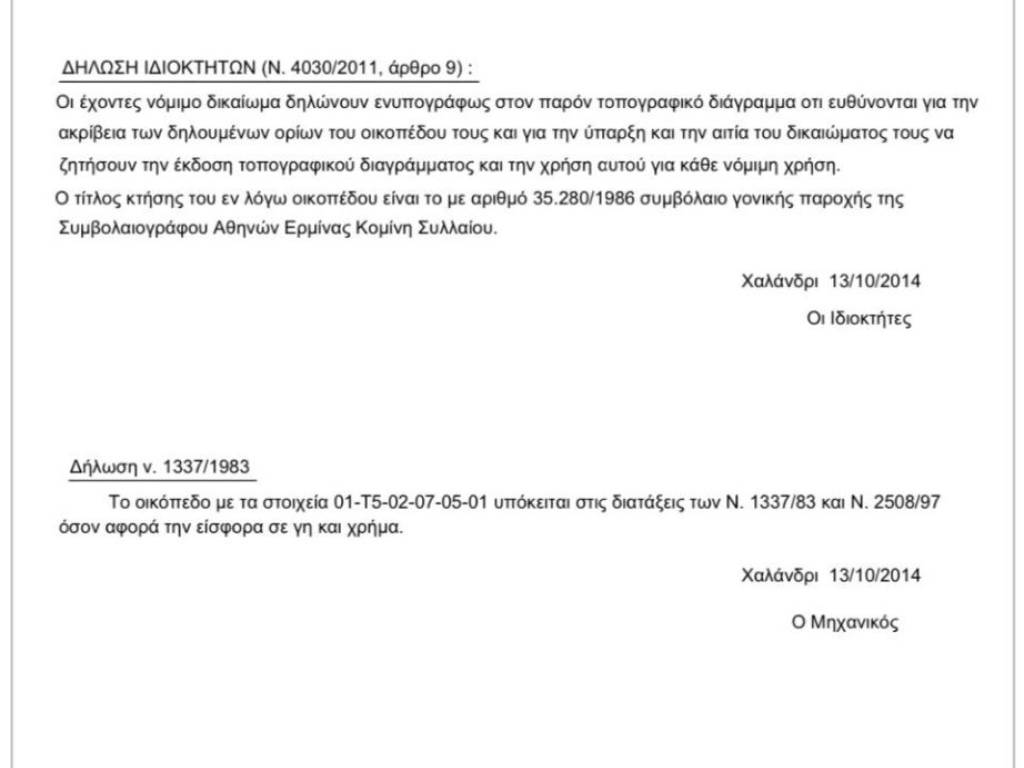 ΔΗΛΩΣΗ ΙΔΙΟΚΤΗΤΩΝ (Ν. 4030/2011, άρθρο 9) :

Οι έχοντες νόμιμο δικαίωμα δηλώνουν ενυπογράφως στον παρόν τοπογραφικό διάγραμμα οτι ευθύνονται για την ακρίβεια των δηλουμένων ορίων του οικοπέδου τους και για την ύπαρξη και την αιτία του δικαιώματος τους να ζητήσουν την έκδοση τοπογραφικού διαγράμματος και την χρήση αυτού για κάθε νόμιμη χρήση.

Ο τίτλος κτήσης του εν λόγω οικοπέδου είναι το με αριθμό 35.280/1986 συμβόλαιο γονικής παροχής της Συμβολαιογράφου Αθηνών Ερμίνας Κομίνη Συλλαίου.

Χαλάνδρι 13/10/2014

Οι Ιδιοκτήτες

Δήλωση ν. 1337/1983

Το οικόπεδο με τα στοιχεία 01-Τ5-02-07-05-01 υπόκειται στις διατάξεις των Ν. 1337/83 και Ν. 2508/97 όσον αφορά την είσφορα σε γη και χρήμα.

Χαλάνδρι 13/10/2014

Ο Μηχανικός